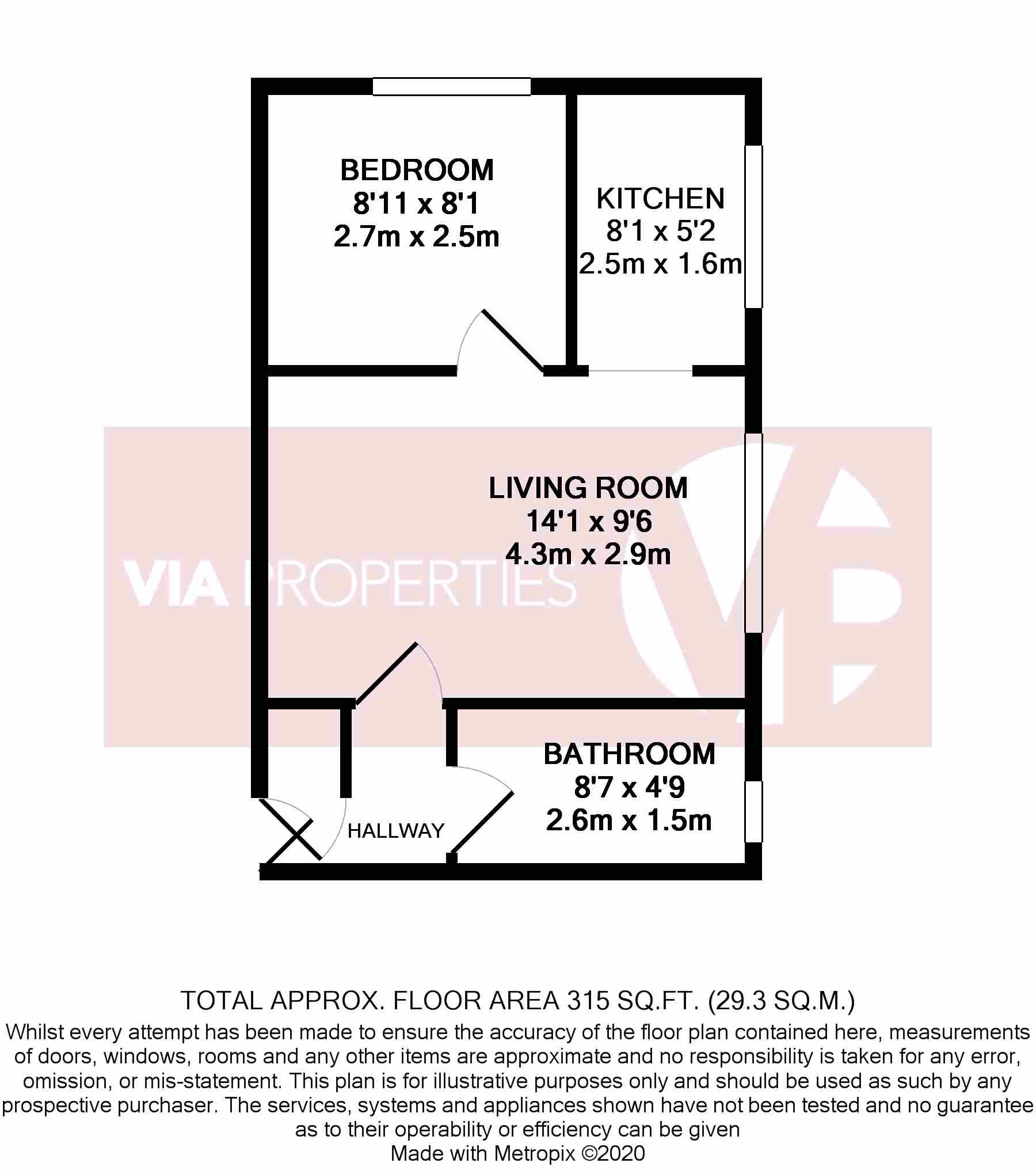 BEDROOM
8'11 x 8'1
2.7m x 2.5m

KITCHEN
8'1 x 5'2
2.5m x 1.6m

LIVING ROOM
14'1 x 9'6
4.3m x 2.9m

VIA PROPERTIES

BATHROOM
8'7 x 4'9
2.6m x 1.5m

HALLWAY

TOTAL APPROX. FLOOR AREA 315 SQ.FT. (29.3 SQ.M.)
Whilst every attempt has been made to ensure the accuracy of the floor plan contained here, measurements of doors, windows, rooms and any other items are approximate and no responsibility is taken for any error, omission, or mis-statement. This plan is for illustrative purposes only and should be used as such by any prospective purchaser. The services, systems and appliances shown have not been tested and no guarantee as to their operability or efficiency can be given
Made with Metropix ©2020